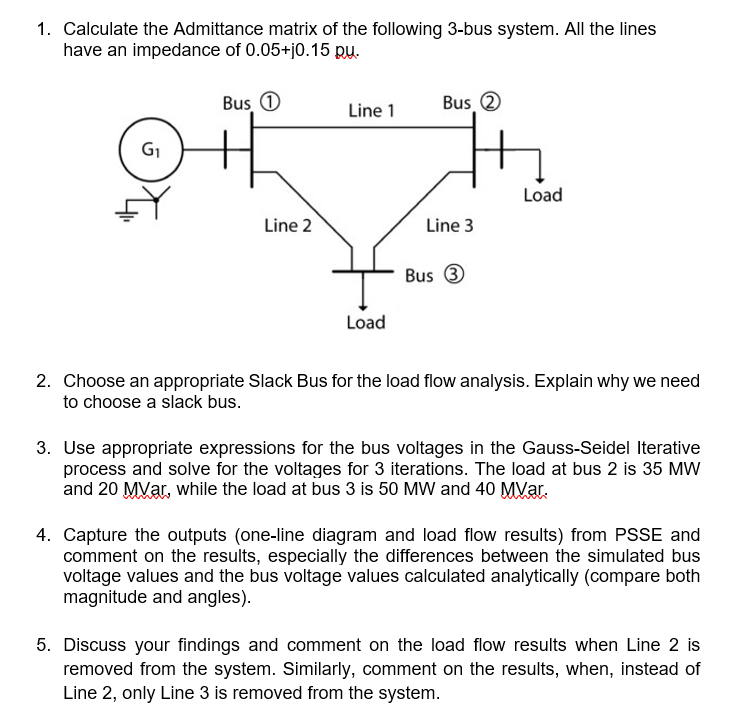 1. Calculate the Admittance matrix of the following 3-bus system. All the lines have an impedance of 0.05+j0.15 pu.

Bus ①
Line 1
Bus ②
$G_1$
Load
Line 2
Line 3
Bus ③
Load

2. Choose an appropriate Slack Bus for the load flow analysis. Explain why we need to choose a slack bus.

3. Use appropriate expressions for the bus voltages in the Gauss-Seidel Iterative process and solve for the voltages for 3 iterations. The load at bus 2 is 35 MW and 20 MVar, while the load at bus 3 is 50 MW and 40 MVar.

4. Capture the outputs (one-line diagram and load flow results) from PSSE and comment on the results, especially the differences between the simulated bus voltage values and the bus voltage values calculated analytically (compare both magnitude and angles).

5. Discuss your findings and comment on the load flow results when Line 2 is removed from the system. Similarly, comment on the results, when, instead of Line 2, only Line 3 is removed from the system.